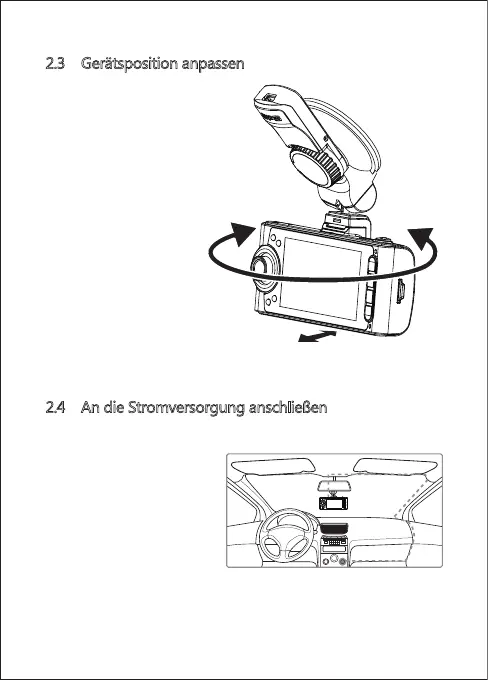 2.3 Gerätsposition anpassen

2.4 An die Stromversorgung anschließen